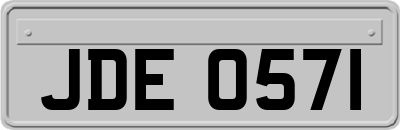 JDE 0571